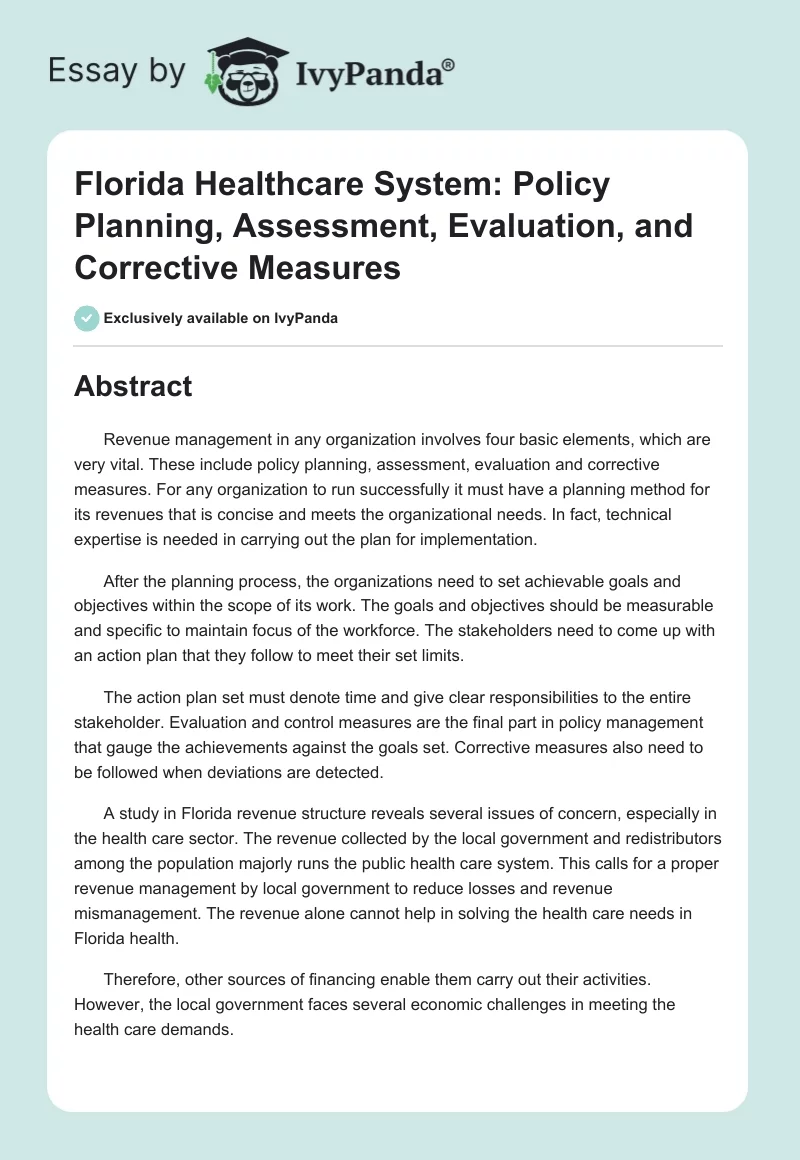 Essay by IvyPanda®

Florida Healthcare System: Policy Planning, Assessment, Evaluation, and Corrective Measures

Exclusively available on IvyPanda

Abstract

Revenue management in any organization involves four basic elements, which are very vital. These include policy planning, assessment, evaluation and corrective measures. For any organization to run successfully it must have a planning method for its revenues that is concise and meets the organizational needs. In fact, technical expertise is needed in carrying out the plan for implementation.

After the planning process, the organizations need to set achievable goals and objectives within the scope of its work. The goals and objectives should be measurable and specific to maintain focus of the workforce. The stakeholders need to come up with an action plan that they follow to meet their set limits.

The action plan set must denote time and give clear responsibilities to the entire stakeholder. Evaluation and control measures are the final part in policy management that gauge the achievements against the goals set. Corrective measures also need to be followed when deviations are detected.

A study in Florida revenue structure reveals several issues of concern, especially in the health care sector. The revenue collected by the local government and redistributors among the population majorly runs the public health care system. This calls for a proper revenue management by local government to reduce losses and revenue mismanagement. The revenue alone cannot help in solving the health care needs in Florida health.

Therefore, other sources of financing enable them carry out their activities. However, the local government faces several economic challenges in meeting the health care demands.